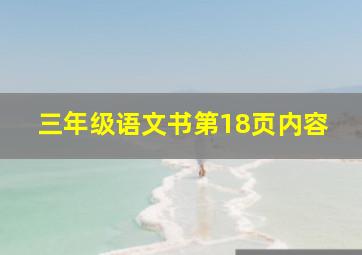 三年级语文书第18页内容